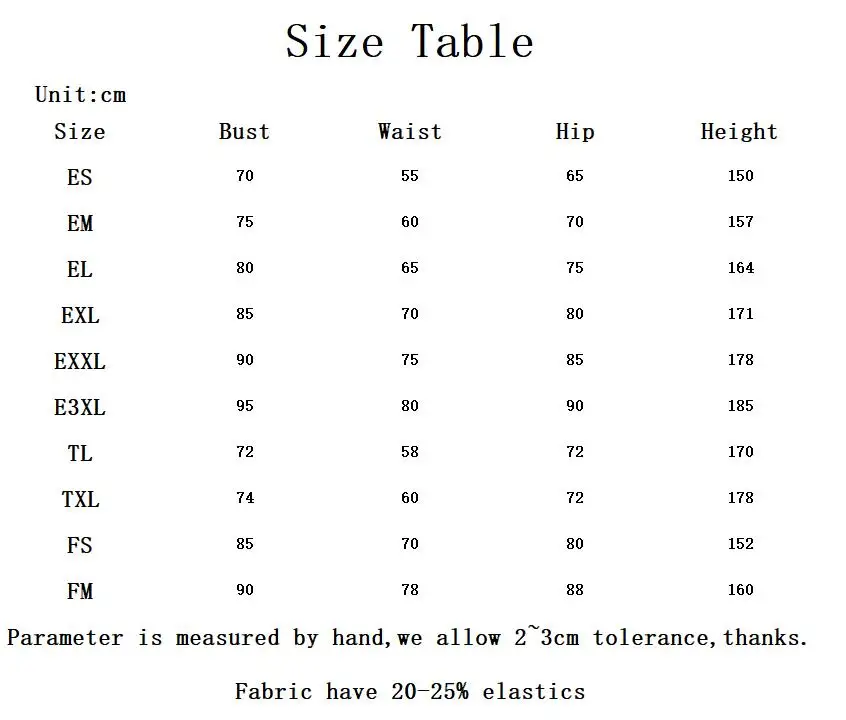 Size Table

Unit:cm

| Size | Bust | Waist | Hip | Height |
|---|---|---|---|---|
| ES | 70 | 55 | 65 | 150 |
| EM | 75 | 60 | 70 | 157 |
| EL | 80 | 65 | 75 | 164 |
| EXL | 85 | 70 | 80 | 171 |
| EXXL | 90 | 75 | 85 | 178 |
| E3XL | 95 | 80 | 90 | 185 |
| TL | 72 | 58 | 72 | 170 |
| TXL | 74 | 60 | 72 | 178 |
| FS | 85 | 70 | 80 | 152 |
| FM | 90 | 78 | 88 | 160 |

Parameter is measured by hand,we allow 2~3cm tolerance,thanks.

Fabric have 20-25% elastics